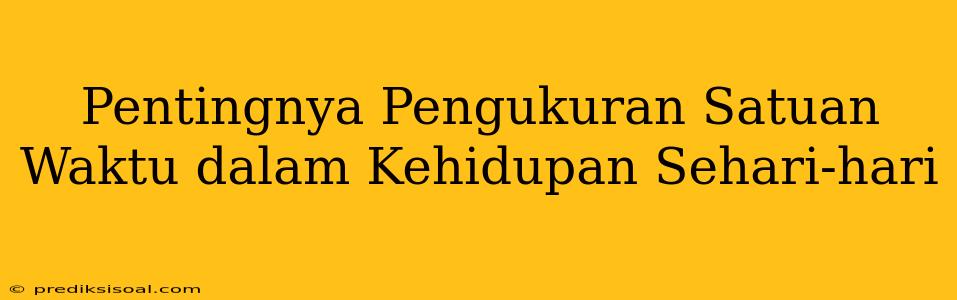 Pentingnya Pengukuran Satuan Waktu dalam Kehidupan Sehari-hari

© prediksisoal.com